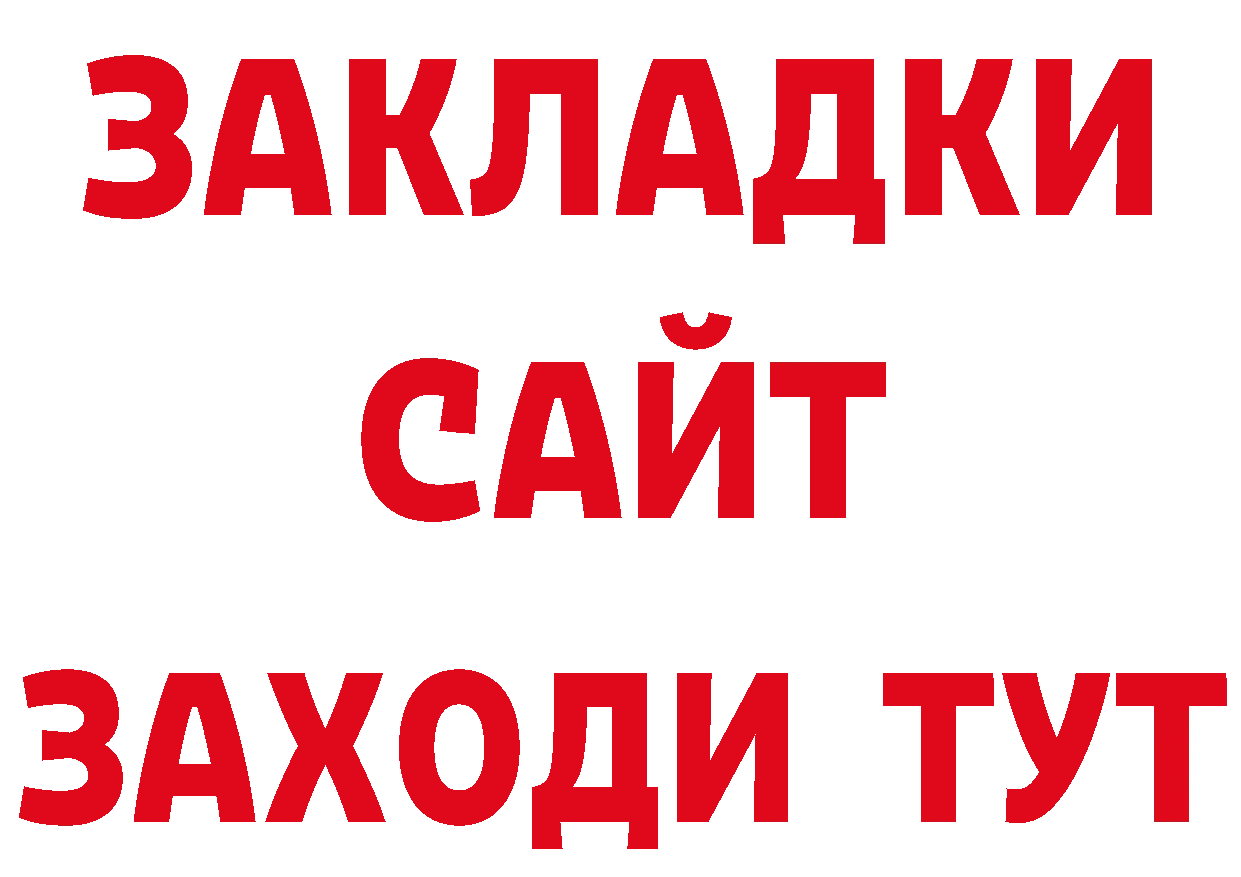 ЗАКЛАДКИ
САЙТ
ЗАХОДИ ТУТ